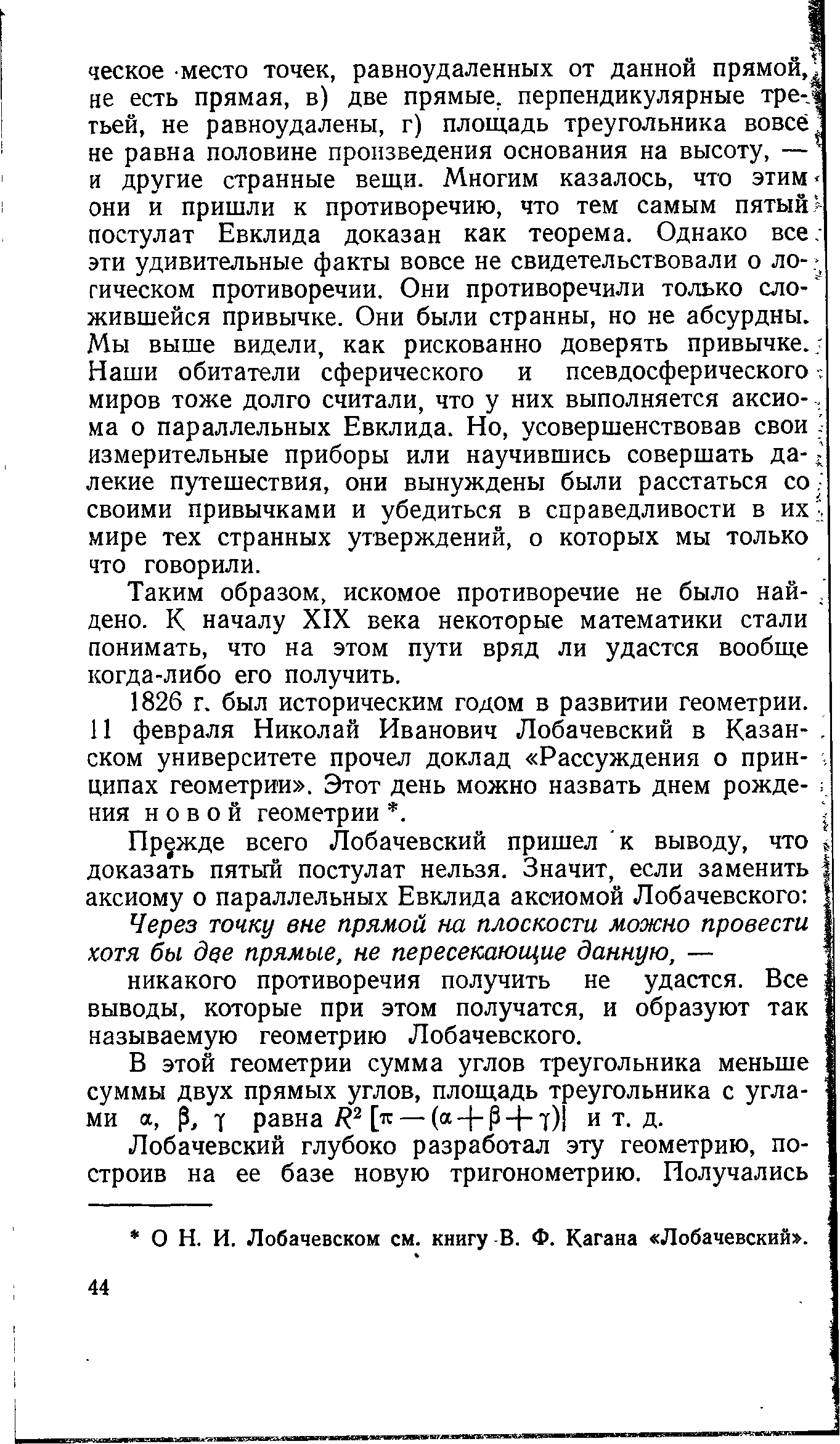 ческое место точек, равноудаленных от данной прямой, не есть прямая, в) две прямые, перпендикулярные третьей, не равноудалены, г) площадь треугольника вовсе не равна половине произведения основания на высоту, — и другие странные вещи. Многим казалось, что этим они и пришли к противоречию, что тем самым пятый постулат Евклида доказан как теорема. Однако все эти удивительные факты вовсе не свидетельствовали о логическом противоречии. Они противоречили только сложившейся привычке. Они были странны, но не абсурдны. Мы выше видели, как рискованно доверять привычке. Наши обитатели сферического и псевдосферического миров тоже долго считали, что у них выполняется аксиома о параллельных Евклида. Но, усовершенствовав свои измерительные приборы или научившись совершать далекие путешествия, они вынуждены были расстаться со своими привычками и убедиться в справедливости в их мире тех странных утверждений, о которых мы только что говорили.

Таким образом, искомое противоречие не было найдено. К началу XIX века некоторые математики стали понимать, что на этом пути вряд ли удастся вообще когда-либо его получить.

1826 г. был историческим годом в развитии геометрии. 11 февраля Николай Иванович Лобачевский в Казанском университете прочел доклад «Рассуждения о принципах геометрии». Этот день можно назвать днем рождения новой геометрии *.

Прежде всего Лобачевский пришел к выводу, что доказать пятый постулат нельзя. Значит, если заменить аксиому о параллельных Евклида аксиомой Лобачевского:

Через точку вне прямой на плоскости можно провести хотя бы две прямые, не пересекающие данную, —

никакого противоречия получить не удастся. Все выводы, которые при этом получатся, и образуют так называемую геометрию Лобачевского.

В этой геометрии сумма углов треугольника меньше суммы двух прямых углов, площадь треугольника с углами $\alpha$, $\beta$, $\gamma$ равна $R^2[\pi-(\alpha+\beta+\gamma)]$ и т. д.

Лобачевский глубоко разработал эту геометрию, построив на ее базе новую тригонометрию. Получались

* О Н. И. Лобачевском см. книгу В. Ф. Кагана «Лобачевский».

44